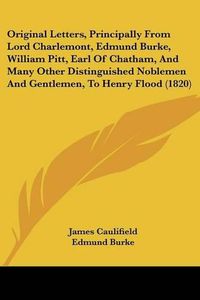 Original Letters, Principally From Lord Charlemont, Edmund Burke, William Pitt, Earl Of Chatham, And Many Other Distinguished Noblemen And Gentlemen, To Henry Flood (1820)

James Caulifield
Edmund Burke